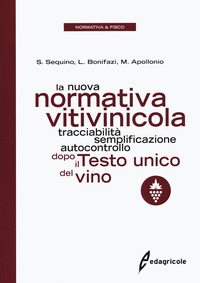 NORMATIVA & FISCO

S. Sequino, L. Bonifazi, M. Apollonio

la nuova
normativa
vitivinicola
tracciabilità
semplificazione
autocontrollo
dopo il Testo unico
del vino

edagricole